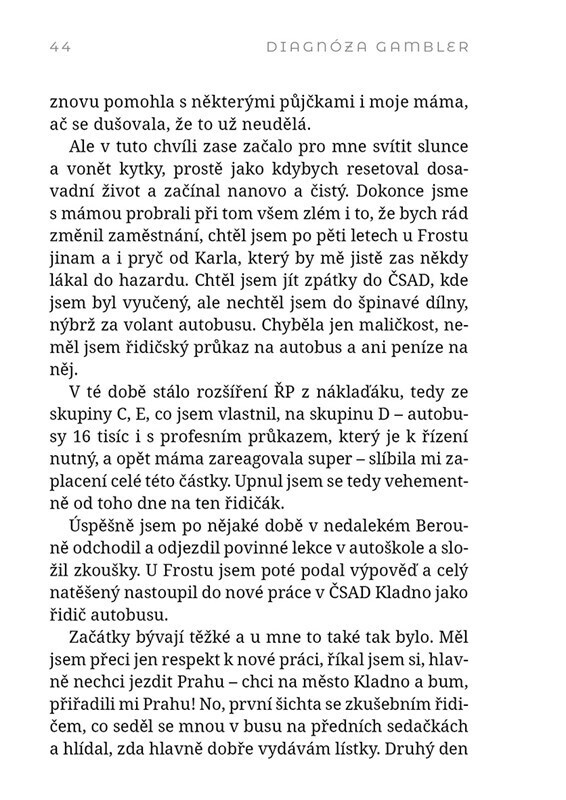 44 DIAGNÓZA GAMBLER

znovu pomohla s některými půjčkami i moje máma, ač se dušovala, že to už neudělá.

Ale v tuto chvíli zase začalo pro mne svítit slunce a vonět kytky, prostě jako kdybych resetoval dosavadní život a začínal nanovo a čistý. Dokonce jsme s mámou probrali při tom všem zlém i to, že bych rád změnil zaměstnání, chtěl jsem po pěti letech u Frostu jinam a i pryč od Karla, který by mě jistě zas někdy lákal do hazardu. Chtěl jsem jít zpátky do ČSAD, kde jsem byl vyučený, ale nechtěl jsem do špinavé dílny, nýbrž za volant autobusu. Chyběla jen maličkost, neměl jsem řidičský průkaz na autobus a ani peníze na něj.

V té době stálo rozšíření ŘP z náklaďáku, tedy ze skupiny C, E, co jsem vlastnil, na skupinu D – autobusy 16 tisíc i s profesním průkazem, který je k řízení nutný, a opět máma zareagovala super – slíbila mi zaplacení celé této částky. Upnul jsem se tedy vehementně od toho dne na ten řidičák.

Úspěšně jsem po nějaké době v nedalekém Berouně odchodil a odjezdil povinné lekce v autoškole a složil zkoušky. U Frostu jsem poté podal výpověď a celý natěšený nastoupil do nové práce v ČSAD Kladno jako řidič autobusu.

Začátky bývají těžké a u mne to také tak bylo. Měl jsem přeci jen respekt k nové práci, říkal jsem si, hlavně nechci jezdit Prahu – chci na město Kladno a bum, přiřadili mi Prahu! No, první šichta se zkušebním řidičem, co seděl se mnou v busu na předních sedačkách a hlídal, zda hlavně dobře vydávám lístky. Druhý den